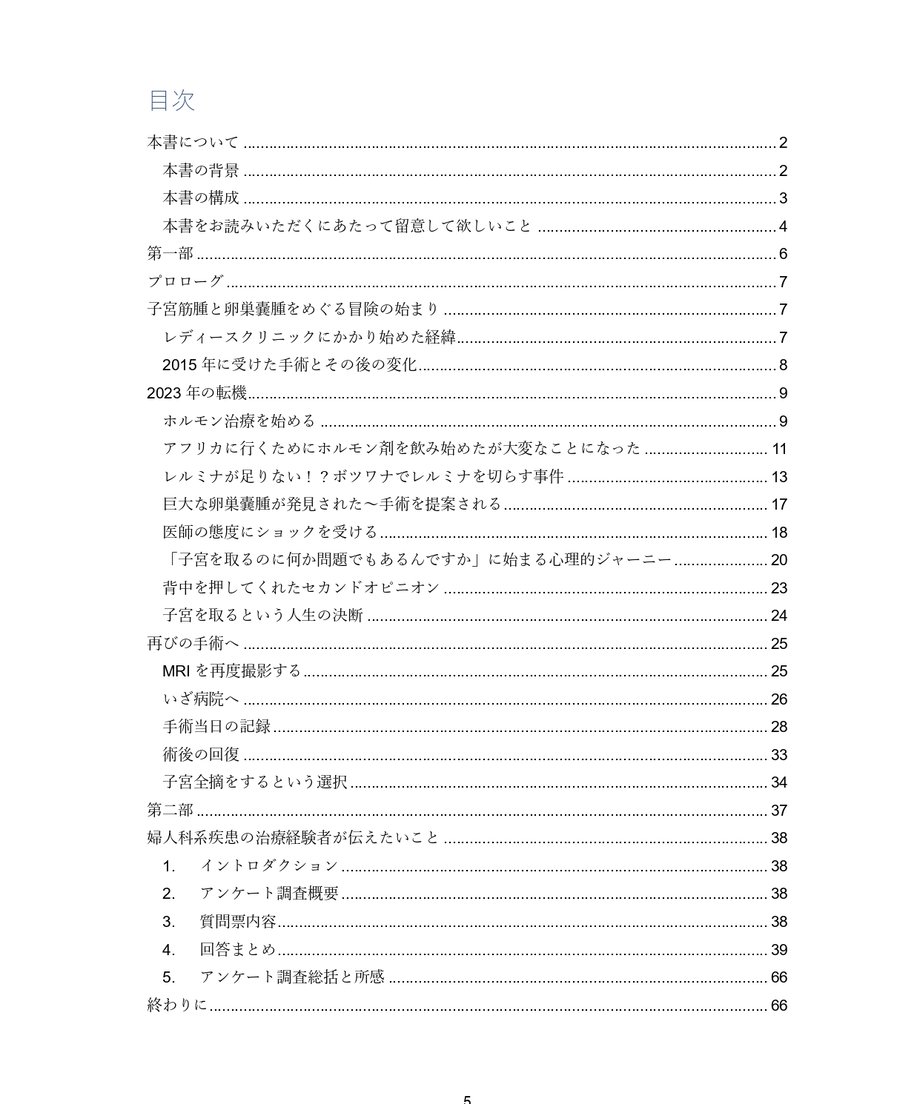 目次

本書について 2

本書の背景 2

本書の構成 3

本書をお読みいただくにあたって留意して欲しいこと 4

第一部 6

プロローグ 7

子宮筋腫と卵巣嚢腫をめぐる冒険の始まり 7

レディースクリニックにかかり始めた経緯 7

2015年に受けた手術とその後の変化 8

2023年の転機 9

ホルモン治療を始める 9

アフリカに行くためにホルモン剤を飲み始めたが大変なことになった 11

レルミナが足りない！？ボツワナでレルミナを切らす事件 13

巨大な卵巣嚢腫が発見された～手術を提案される 17

医師の態度にショックを受ける 18

「子宮を取るのに何か問題でもあるんですか」に始まる心理的ジャーニー 20

背中を押してくれたセカンドオピニオン 23

子宮を取るという人生の決断 24

再びの手術へ 25

MRIを再度撮影する 25

いざ病院へ 26

手術当日の記録 28

術後の回復 33

子宮全摘をするという選択 34

第二部 37

婦人科系疾患の治療経験者が伝えたいこと 38

1. イントロダクション 38

2. アンケート調査概要 38

3. 質問票内容 38

4. 回答まとめ 39

5. アンケート調査総括と所感 66

終わりに 66

5